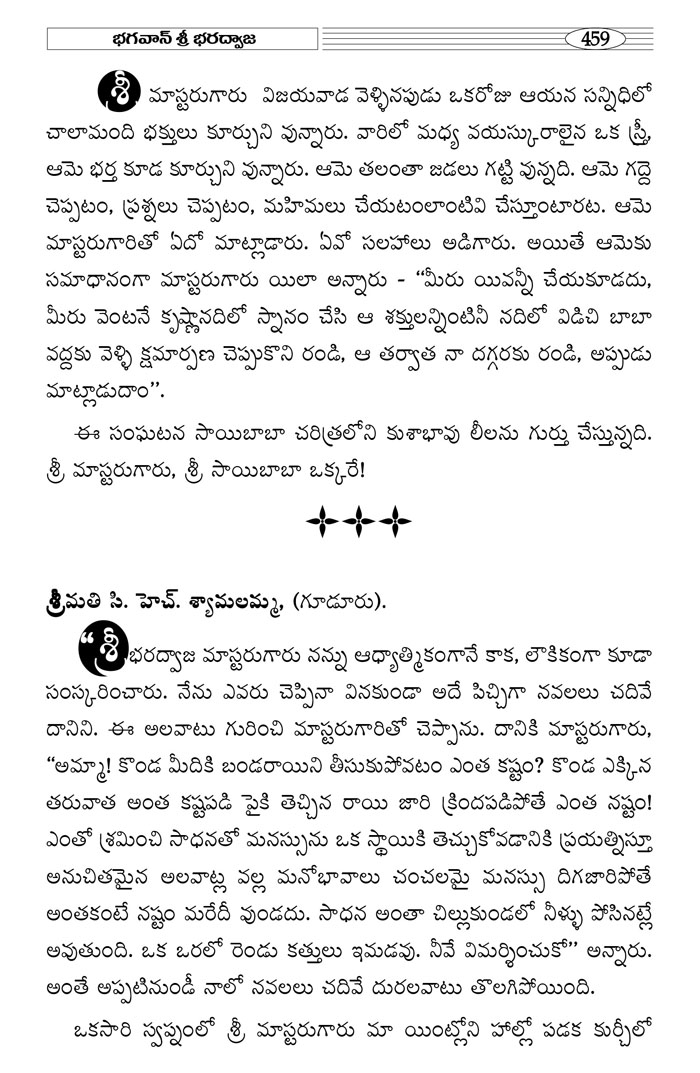 భగవాన్ శ్రీ భరద్వాజ

459

శ్రీ మాస్టరుగారు విజయవాడ వెళ్ళినపుడు ఒకరోజు ఆయన సన్నిధిలో చాలామంది భక్తులు కూర్చుని వున్నారు. వారిలో మధ్య వయస్కురాలైన ఒక స్త్రీ, ఆమె భర్త కూడ కూర్చుని వున్నారు. ఆమె తలంతా జడలు గట్టి వున్నది. ఆమె గద్దె చెప్పటం, ప్రశ్నలు చెప్పటం, మహిమలు చేయటంలాంటివి చేస్తూంటారట. ఆమె మాస్టరుగారితో ఏదో మాట్లాడారు. ఏవో సలహాలు అడిగారు. అయితే ఆమెకు సమాధానంగా మాస్టరుగారు యిలా అన్నారు - "మీరు యివన్నీ చేయకూడదు, మీరు వెంటనే కృష్ణానదిలో స్నానం చేసి ఆ శక్తులన్నింటినీ నదిలో విడిచి బాబా వద్దకు వెళ్ళి క్షమార్పణ చెప్పుకొని రండి, ఆ తర్వాత నా దగ్గరకు రండి, అప్పుడు మాట్లాడుదాం".

ఈ సంఘటన సాయిబాబా చరిత్రలోని కుశాభావు లీలను గుర్తు చేస్తున్నది. శ్రీ మాస్టరుగారు, శ్రీ సాయిబాబా ఒక్కరే!

శ్రీమతి పి. హెచ్. శ్యామలమ్మ, (గూడూరు).

"శ్రీ భరద్వాజ మాస్టరుగారు నన్ను ఆధ్యాత్మికంగానే కాక, లౌకికంగా కూడా సంస్కరించారు. నేను ఎవరు చెప్పినా వినకుండా అదే పిచ్చిగా నవలలు చదివే దానిని. ఈ అలవాటు గురించి మాస్టరుగారితో చెప్పాను. దానికి మాస్టరుగారు, "అమ్మా! కొండ మీదికి బండరాయిని తీసుకుపోవటం ఎంత కష్టం? కొండ ఎక్కిన తరువాత అంత కష్టపడి పైకి తెచ్చిన రాయి జారి క్రిందపడిపోతే ఎంత నష్టం! ఎంతో శ్రమించి సాధనతో మనస్సును ఒక స్థాయికి తెచ్చుకోవడానికి ప్రయత్నిస్తూ అనుచితమైన అలవాట్ల వల్ల మనోభావాలు చంచలమై మనస్సు దిగజారిపోతే అంతకంటే నష్టం మరేదీ వుండదు. సాధన అంతా చిల్లుకుండలో నీళ్ళు పోసినట్లే అవుతుంది. ఒక ఒరలో రెండు కత్తులు ఇమడవు. నీవే విమర్శించుకో" అన్నారు. అంతే అప్పటినుండీ నాలో నవలలు చదివే దురలవాటు తొలగిపోయింది.

ఒకసారి స్వప్నంలో శ్రీ మాస్టరుగారు మా యింట్లోని హాల్లో పడక కుర్చీలో